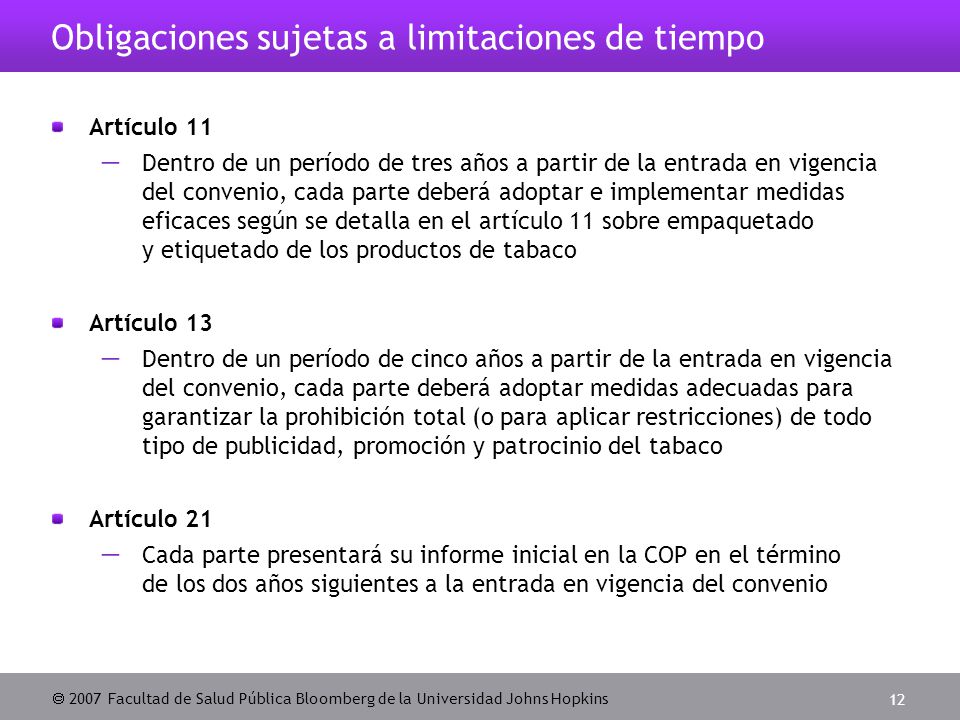 Obligaciones sujetas a limitaciones de tiempo

Artículo 11

— Dentro de un período de tres años a partir de la entrada en vigencia del convenio, cada parte deberá adoptar e implementar medidas eficaces según se detalla en el artículo 11 sobre empaquetado y etiquetado de los productos de tabaco

Artículo 13

— Dentro de un período de cinco años a partir de la entrada en vigencia del convenio, cada parte deberá adoptar medidas adecuadas para garantizar la prohibición total (o para aplicar restricciones) de todo tipo de publicidad, promoción y patrocinio del tabaco

Artículo 21

— Cada parte presentará su informe inicial en la COP en el término de los dos años siguientes a la entrada en vigencia del convenio

© 2007 Facultad de Salud Pública Bloomberg de la Universidad Johns Hopkins

12